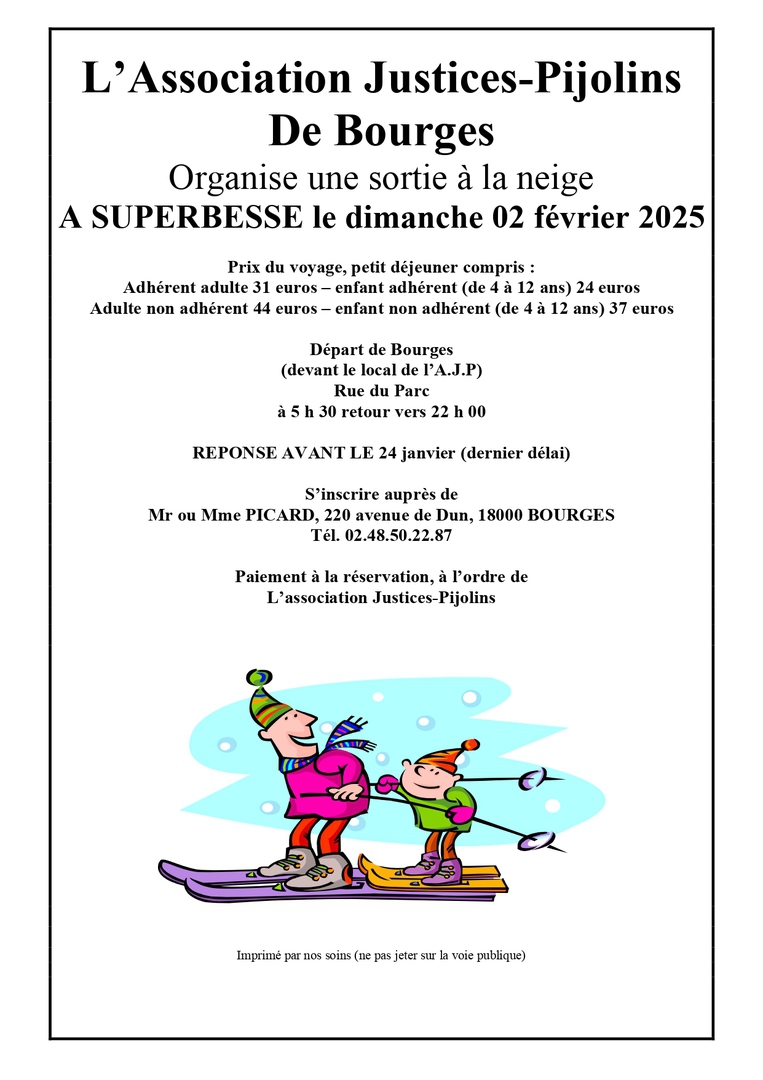 L’Association Justices-Pijolins De Bourges

Organise une sortie à la neige

A SUPERBESSE le dimanche 02 février 2025

Prix du voyage, petit déjeuner compris :
Adhérent adulte 31 euros – enfant adhérent (de 4 à 12 ans) 24 euros
Adulte non adhérent 44 euros – enfant non adhérent (de 4 à 12 ans) 37 euros

Départ de Bourges
(devant le local de l’A.J.P)
Rue du Parc
à 5 h 30 retour vers 22 h 00

REPONSE AVANT LE 24 janvier (dernier délai)

S’inscrire auprès de
Mr ou Mme PICARD, 220 avenue de Dun, 18000 BOURGES
Tél. 02.48.50.22.87

Paiement à la réservation, à l’ordre de
L’association Justices-Pijolins

Imprimé par nos soins (ne pas jeter sur la voie publique)